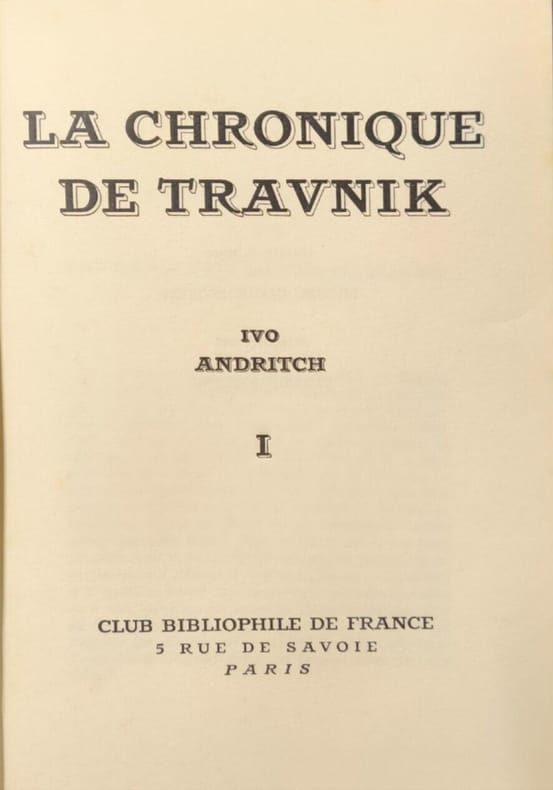 LA CHRONIQUE DE TRAVNIK

IVO
ANDRITCH

I

CLUB BIBLIOPHILE DE FRANCE
5 RUE DE SAVOIE
PARIS